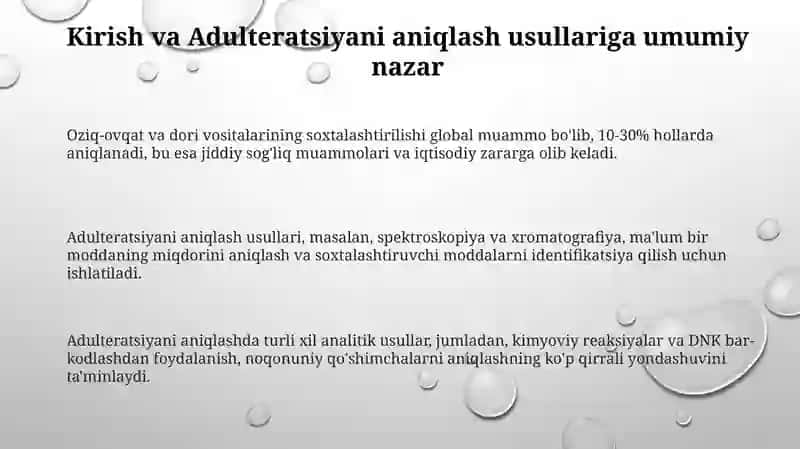 Kirish va Adulteratsiyani aniqlash usullariga umumiy nazar

Oziq-ovqat va dori vositalarining soxtalashtirilishi global muammo bo'lib, 10-30% hollarda aniqlanadi, bu esa jiddiy sog'liq muammolari va iqtisodiy zararga olib keladi.

Adulteratsiyani aniqlash usullari, masalan, spektroskopiya va xromatografiya, ma'lum bir moddaning miqdorini aniqlash va soxtalashtiruvchi moddalarni identifikatsiya qilish uchun ishlatiladi.

Adulteratsiyani aniqlashda turli xil analitik usullar, jumladan, kimyoviy reaksiyalar va DNK barkodlashdan foydalanish, noqonuniy qo'shimchalarni aniqlashning ko'p qirrali yondashuvini ta'minlaydi.